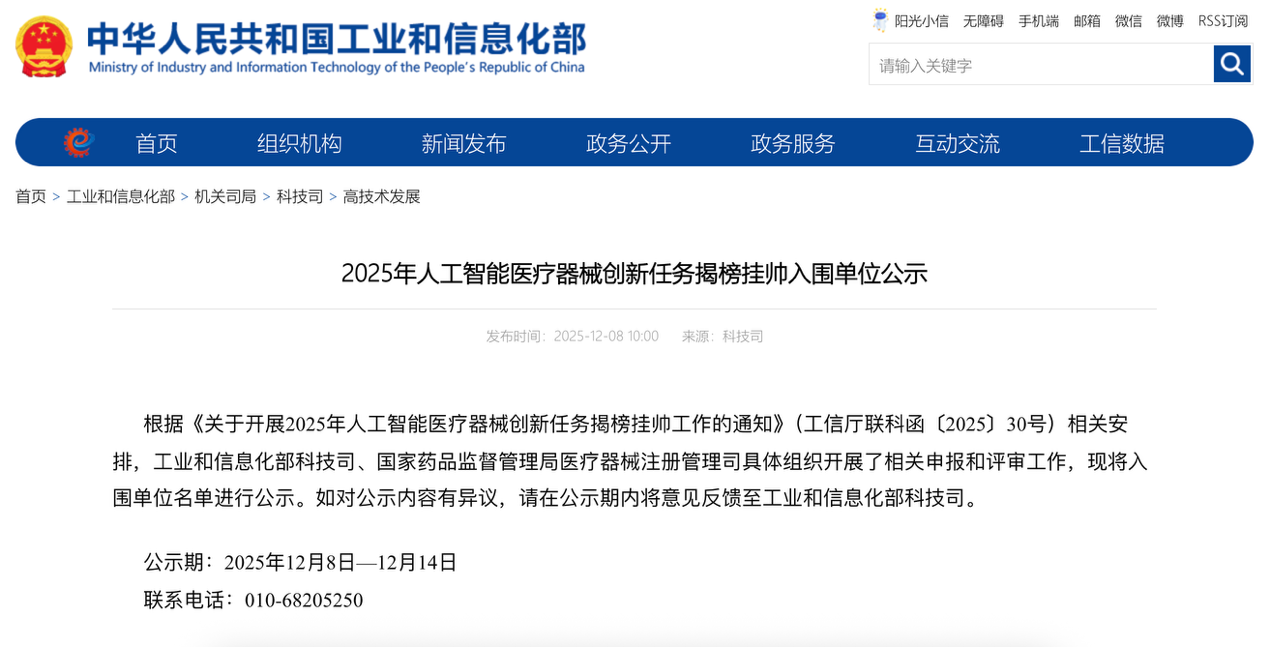 中华人民共和国工业和信息化部
Ministry of Industry and Information Technology of the People's Republic of China

阳光小信 无障碍 手机端 邮箱 微信 微博 RSS订阅

请输入关键字

首页 组织机构 新闻发布 政务公开 政务服务 互动交流 工信数据

首页 > 工业和信息化部 > 机关司局 > 科技司 > 高技术发展

2025年人工智能医疗器械创新任务揭榜挂帅入围单位公示

发布时间：2025-12-08 10:00 来源：科技司

根据《关于开展2025年人工智能医疗器械创新任务揭榜挂帅工作的通知》（工信厅联科函〔2025〕30号）相关安排，工业和信息化部科技司、国家药品监督管理局医疗器械注册管理司具体组织开展了相关申报和评审工作，现将入围单位名单进行公示。如对公示内容有异议，请在公示期内将意见反馈至工业和信息化部科技司。

公示期：2025年12月8日—12月14日

联系电话：010-68205250